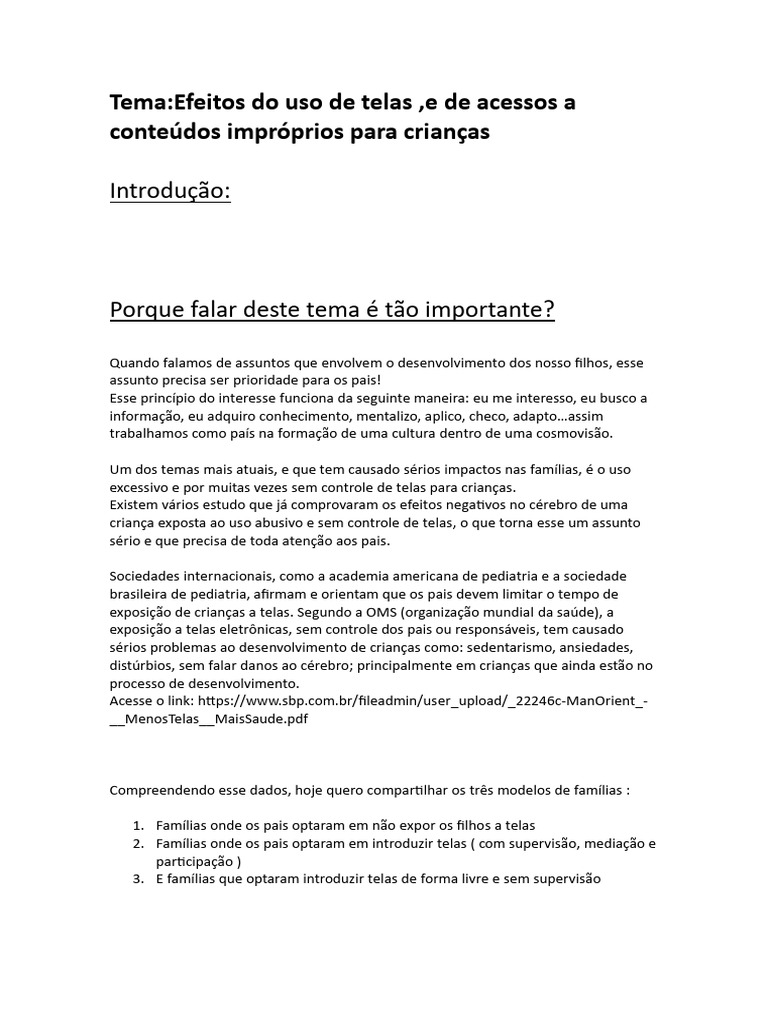 Tema:Efeitos do uso de telas ,e de acessos a conteúdos impróprios para crianças

Introdução:

Porque falar deste tema é tão importante?

Quando falamos de assuntos que envolvem o desenvolvimento dos nosso filhos, esse assunto precisa ser prioridade para os pais!
Esse princípio do interesse funciona da seguinte maneira: eu me interesso, eu busco a informação, eu adquiro conhecimento, mentalizo, aplico, checo, adapto…assim trabalhamos como pais na formação de uma cultura dentro de uma cosmovisão.

Um dos temas mais atuais, e que tem causado sérios impactos nas famílias, é o uso excessivo e por muitas vezes sem controle de telas para crianças.
Existem vários estudo que já comprovaram os efeitos negativos no cérebro de uma criança exposta ao uso abusivo e sem controle de telas, o que torna esse um assunto sério e que precisa de toda atenção aos pais.

Sociedades internacionais, como a academia americana de pediatria e a sociedade brasileira de pediatria, afirmam e orientam que os pais devem limitar o tempo de exposição de crianças a telas. Segundo a OMS (organização mundial da saúde), a exposição a telas eletrônicas, sem controle dos pais ou responsáveis, tem causado sérios problemas ao desenvolvimento de crianças como: sedentarismo, ansiedades, distúrbios, sem falar danos ao cérebro; principalmente em crianças que ainda estão no processo de desenvolvimento.
Acesse o link: https://www.sbp.com.br/fileadmin/user_upload/_22246c-ManOrient_-__MenosTelas__MaisSaude.pdf

Compreendendo esse dados, hoje quero compartilhar os três modelos de famílias :

1. Famílias onde os pais optaram em não expor os filhos a telas
2. Famílias onde os pais optaram em introduzir telas ( com supervisão, mediação e participação )
3. E famílias que optaram introduzir telas de forma livre e sem supervisão